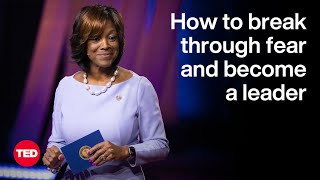 How to break through fear and become a leader

TED